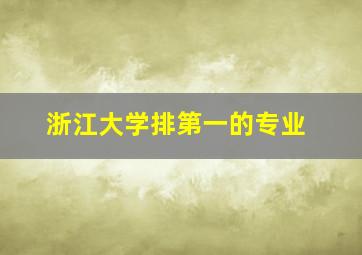 浙江大学排第一的专业